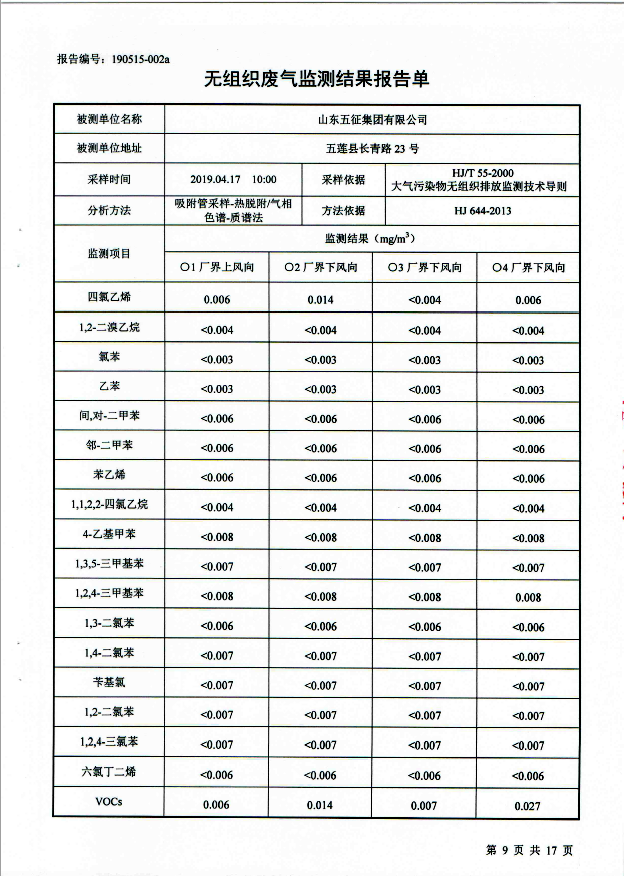 报告编号：190515-002a

无组织废气监测结果报告单

| 被测单位名称 | 山东五征集团有限公司 | | | |
|---|---|---|---|---|
| 被测单位地址 | 五莲县长青路 23 号 | | | |
| 采样时间 | 2019.04.17 10:00 | 采样依据 | HJ/T 55-2000 大气污染物无组织排放监测技术导则 | |
| 分析方法 | 吸附管采样-热脱附/气相色谱-质谱法 | 方法依据 | HJ 644-2013 | |
| 监测项目 | 监测结果（$mg/m^3$） | | | |
| | ○1 厂界上风向 | ○2 厂界下风向 | ○3 厂界下风向 | ○4 厂界下风向 |
| 四氯乙烯 | 0.006 | 0.014 | <0.004 | 0.006 |
| 1,2-二溴乙烷 | <0.004 | <0.004 | <0.004 | <0.004 |
| 氯苯 | <0.003 | <0.003 | <0.003 | <0.003 |
| 乙苯 | <0.003 | <0.003 | <0.003 | <0.003 |
| 间,对-二甲苯 | <0.006 | <0.006 | <0.006 | <0.006 |
| 邻-二甲苯 | <0.006 | <0.006 | <0.006 | <0.006 |
| 苯乙烯 | <0.006 | <0.006 | <0.006 | <0.006 |
| 1,1,2,2-四氯乙烷 | <0.004 | <0.004 | <0.004 | <0.004 |
| 4-乙基甲苯 | <0.008 | <0.008 | <0.008 | <0.008 |
| 1,3,5-三甲基苯 | <0.007 | <0.007 | <0.007 | <0.007 |
| 1,2,4-三甲基苯 | <0.008 | <0.008 | <0.008 | 0.008 |
| 1,3-二氯苯 | <0.006 | <0.006 | <0.006 | <0.006 |
| 1,4-二氯苯 | <0.007 | <0.007 | <0.007 | <0.007 |
| 苄基氯 | <0.007 | <0.007 | <0.007 | <0.007 |
| 1,2-二氯苯 | <0.007 | <0.007 | <0.007 | <0.007 |
| 1,2,4-三氯苯 | <0.007 | <0.007 | <0.007 | <0.007 |
| 六氯丁二烯 | <0.006 | <0.006 | <0.006 | <0.006 |
| VOCs | 0.006 | 0.014 | 0.007 | 0.027 |

第 9 页 共 17 页